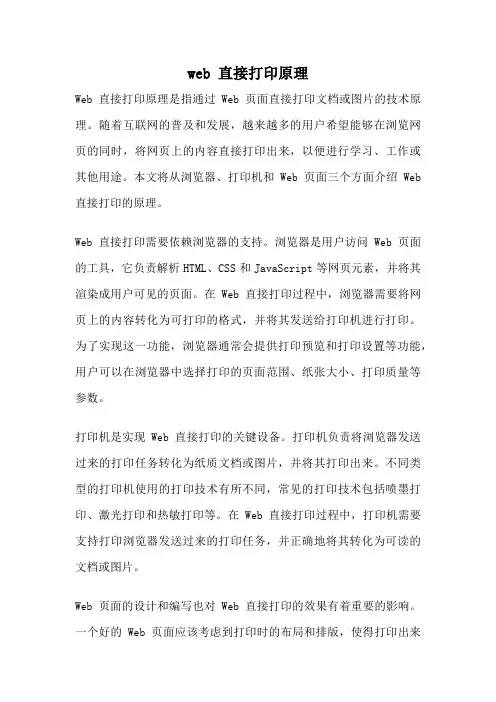 web 直接打印原理

Web 直接打印原理是指通过 Web 页面直接打印文档或图片的技术原理。随着互联网的普及和发展，越来越多的用户希望能够在浏览网页的同时，将网页上的内容直接打印出来，以便进行学习、工作或其他用途。本文将从浏览器、打印机和 Web 页面三个方面介绍 Web 直接打印的原理。

Web 直接打印需要依赖浏览器的支持。浏览器是用户访问 Web 页面的工具，它负责解析 HTML、CSS 和 JavaScript 等网页元素，并将其渲染成用户可见的页面。在 Web 直接打印过程中，浏览器需要将网页上的内容转化为可打印的格式，并将其发送给打印机进行打印。为了实现这一功能，浏览器通常会提供打印预览和打印设置等功能，用户可以在浏览器中选择打印的页面范围、纸张大小、打印质量等参数。

打印机是实现 Web 直接打印的关键设备。打印机负责将浏览器发送过来的打印任务转化为纸质文档或图片，并将其打印出来。不同类型的打印机使用的打印技术有所不同，常见的打印技术包括喷墨打印、激光打印和热敏打印等。在 Web 直接打印过程中，打印机需要支持打印浏览器发送过来的打印任务，并正确地将其转化为可读的文档或图片。

Web 页面的设计和编写也对 Web 直接打印的效果有着重要的影响。一个好的 Web 页面应该考虑到打印时的布局和排版，使得打印出来